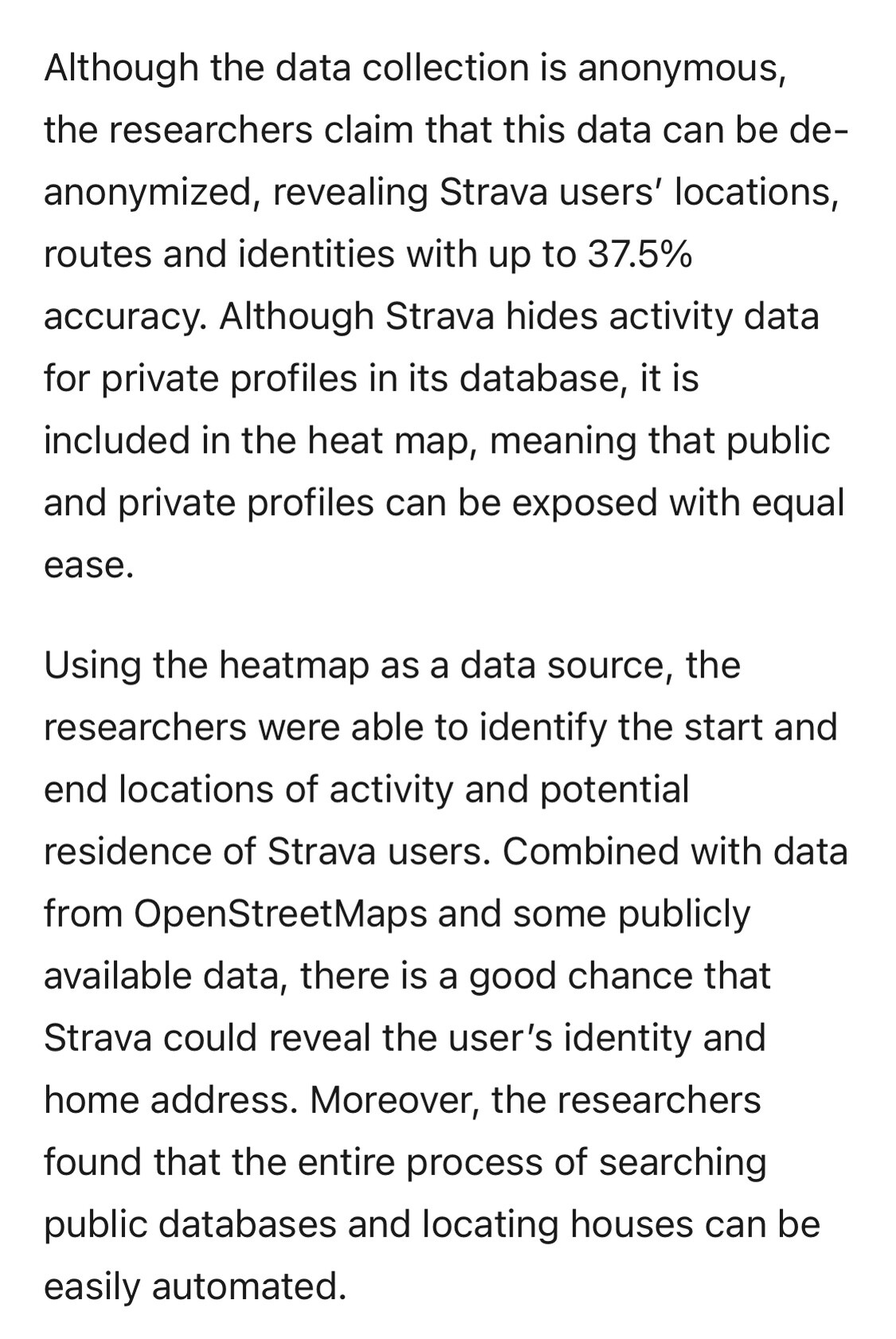 Although the data collection is anonymous, the researchers claim that this data can be de-anonymized, revealing Strava users' locations, routes and identities with up to 37.5% accuracy. Although Strava hides activity data for private profiles in its database, it is included in the heat map, meaning that public and private profiles can be exposed with equal ease.

Using the heatmap as a data source, the researchers were able to identify the start and end locations of activity and potential residence of Strava users. Combined with data from OpenStreetMaps and some publicly available data, there is a good chance that Strava could reveal the user's identity and home address. Moreover, the researchers found that the entire process of searching public databases and locating houses can be easily automated.